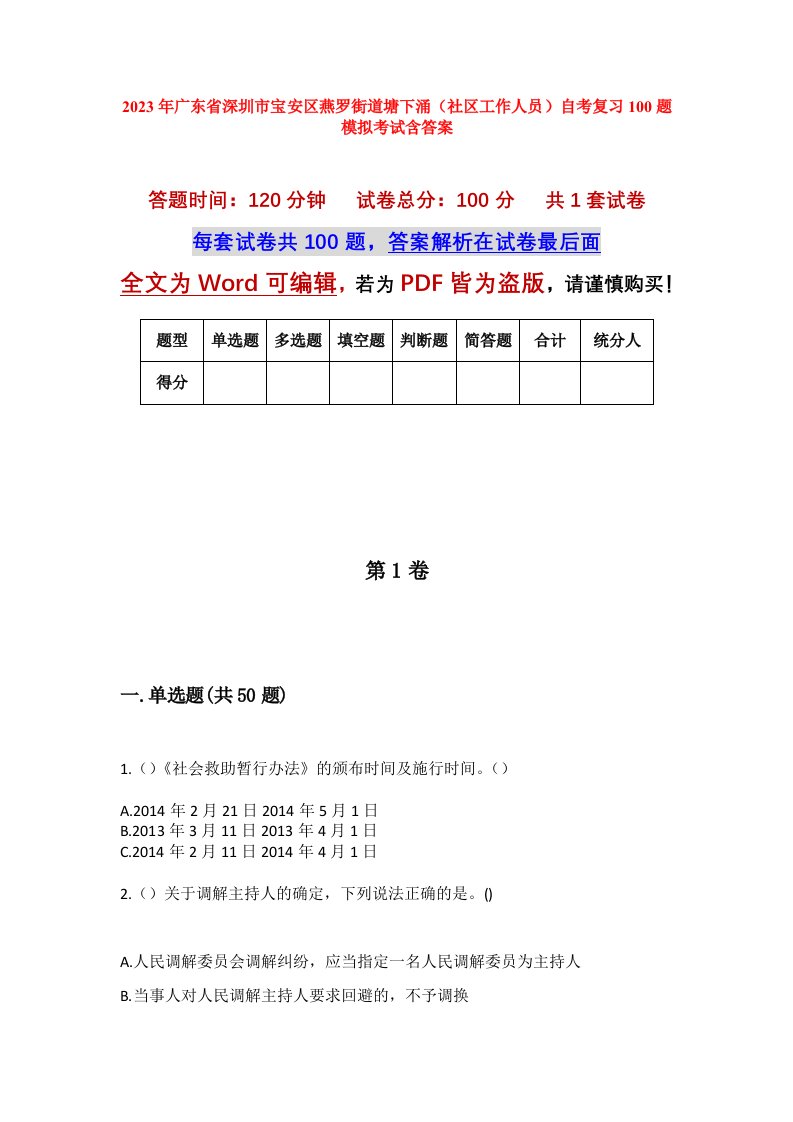 2023年广东省深圳市宝安区燕罗街道塘下涌（社区工作人员）自考复习100题模拟考试含答案

答题时间：120分钟　　试卷总分：100分　　共1套试卷

每套试卷共100题，答案解析在试卷最后面

全文为Word可编辑，若为PDF皆为盗版，请谨慎购买！

| 题型 | 单选题 | 多选题 | 填空题 | 判断题 | 简答题 | 合计 | 统分人 |
|---|---|---|---|---|---|---|---|
| 得分 | | | | | | | |

第1卷

一.单选题(共50题)

1.()《社会救助暂行办法》的颁布时间及施行时间。()

A.2014年2月21日2014年5月1日
B.2013年3月11日2013年4月1日
C.2014年2月11日2014年4月1日

2.()关于调解主持人的确定，下列说法正确的是。()

A.人民调解委员会调解纠纷，应当指定一名人民调解委员为主持人

B.当事人对人民调解主持人要求回避的，不予调换